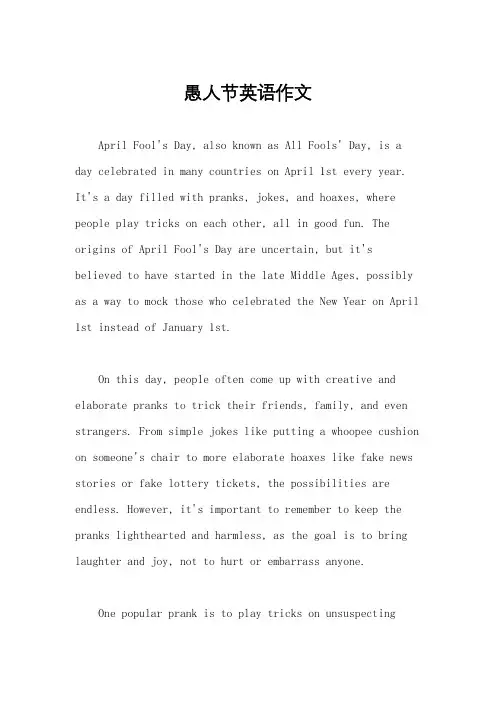 愚人节英语作文

April Fool's Day, also known as All Fools' Day, is a day celebrated in many countries on April 1st every year. It's a day filled with pranks, jokes, and hoaxes, where people play tricks on each other, all in good fun. The origins of April Fool's Day are uncertain, but it's believed to have started in the late Middle Ages, possibly as a way to mock those who celebrated the New Year on April 1st instead of January 1st.

On this day, people often come up with creative and elaborate pranks to trick their friends, family, and even strangers. From simple jokes like putting a whoopee cushion on someone's chair to more elaborate hoaxes like fake news stories or fake lottery tickets, the possibilities are endless. However, it's important to remember to keep the pranks lighthearted and harmless, as the goal is to bring laughter and joy, not to hurt or embarrass anyone.

One popular prank is to play tricks on unsuspecting